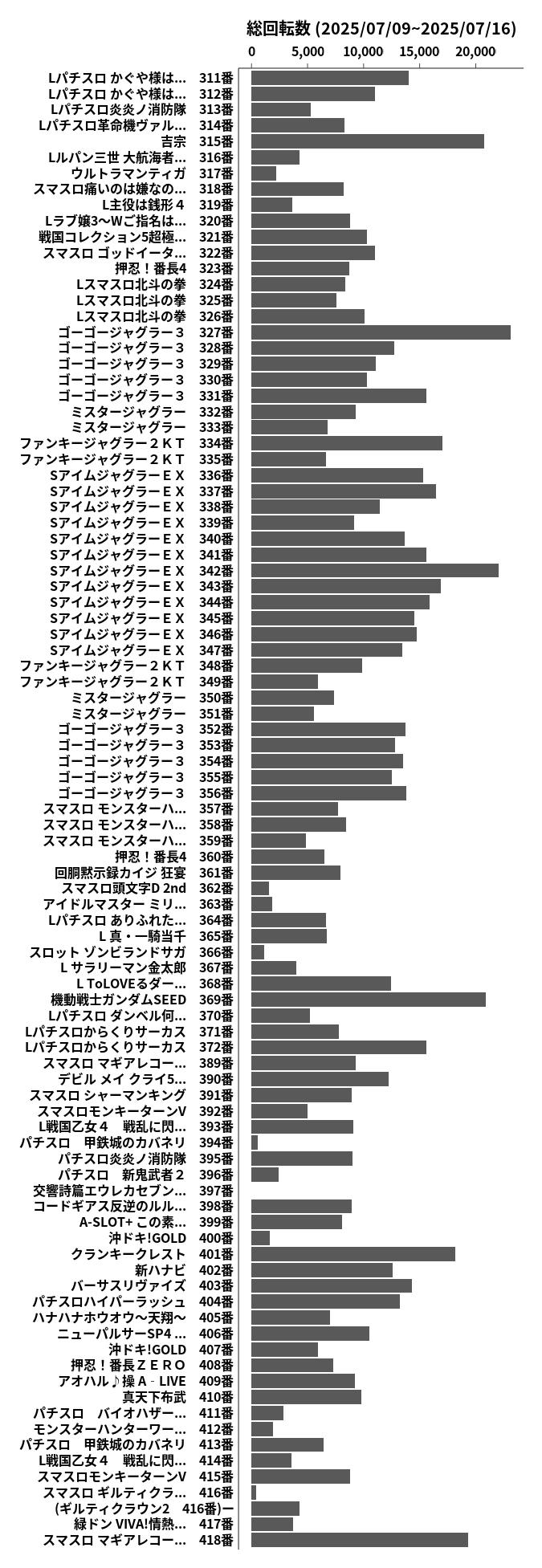 総回転数 (2025/07/09~2025/07/16)

0 5,000 10,000 15,000 20,000

Lパチスロ かぐや様は… 311番
Lパチスロ かぐや様は… 312番
Lパチスロ炎炎ノ消防隊 313番
Lパチスロ革命機ヴァル… 314番
吉宗 315番
Lルパン三世 大航海者… 316番
ウルトラマンティガ 317番
スマスロ痛いのは嫌なの… 318番
L主役は銭形４ 319番
Lラブ嬢3～Wご指名は… 320番
戦国コレクション5超極… 321番
スマスロ ゴッドイータ… 322番
押忍！番長4 323番
Lスマスロ北斗の拳 324番
Lスマスロ北斗の拳 325番
Lスマスロ北斗の拳 326番
ゴーゴージャグラー３ 327番
ゴーゴージャグラー３ 328番
ゴーゴージャグラー３ 329番
ゴーゴージャグラー３ 330番
ゴーゴージャグラー３ 331番
ミスタージャグラー 332番
ミスタージャグラー 333番
ファンキージャグラー２ＫＴ 334番
ファンキージャグラー２ＫＴ 335番
SアイムジャグラーＥＸ 336番
SアイムジャグラーＥＸ 337番
SアイムジャグラーＥＸ 338番
SアイムジャグラーＥＸ 339番
SアイムジャグラーＥＸ 340番
SアイムジャグラーＥＸ 341番
SアイムジャグラーＥＸ 342番
SアイムジャグラーＥＸ 343番
SアイムジャグラーＥＸ 344番
SアイムジャグラーＥＸ 345番
SアイムジャグラーＥＸ 346番
SアイムジャグラーＥＸ 347番
ファンキージャグラー２ＫＴ 348番
ファンキージャグラー２ＫＴ 349番
ミスタージャグラー 350番
ミスタージャグラー 351番
ゴーゴージャグラー３ 352番
ゴーゴージャグラー３ 353番
ゴーゴージャグラー３ 354番
ゴーゴージャグラー３ 355番
ゴーゴージャグラー３ 356番
スマスロ モンスターハ… 357番
スマスロ モンスターハ… 358番
スマスロ モンスターハ… 359番
押忍！番長4 360番
回胴黙示録カイジ 狂宴 361番
スマスロ頭文字D 2nd 362番
アイドルマスター ミリ… 363番
Lパチスロ ありふれた… 364番
L 真・一騎当千 365番
スロット ゾンビランドサガ 366番
L サラリーマン金太郎 367番
L ToLOVEるダー… 368番
機動戦士ガンダムSEED 369番
Lパチスロ ダンベル何… 370番
Lパチスロからくりサーカス 371番
Lパチスロからくりサーカス 372番
スマスロ マギアレコー… 389番
デビル メイ クライ5… 390番
スマスロ シャーマンキング 391番
スマスロモンキーターンV 392番
L戦国乙女４　戦乱に閃… 393番
パチスロ　甲鉄城のカバネリ 394番
パチスロ炎炎ノ消防隊 395番
パチスロ　新鬼武者２ 396番
交響詩篇エウレカセブン… 397番
コードギアス反逆のルル… 398番
A-SLOT+ この素… 399番
沖ドキ!GOLD 400番
クランキークレスト 401番
新ハナビ 402番
バーサスリヴァイズ 403番
パチスロハイパーラッシュ 404番
ハナハナホウオウ～天翔～ 405番
ニューパルサーSP4 … 406番
沖ドキ!GOLD 407番
押忍！番長ＺＥＲＯ 408番
アオハル♪操Ａ‐LIVE 409番
真天下布武 410番
パチスロ　バイオハザー… 411番
モンスターハンターワー… 412番
パチスロ　甲鉄城のカバネリ 413番
L戦国乙女４　戦乱に閃… 414番
スマスロモンキーターンV 415番
スマスロ ギルティクラ… 416番
(ギルティクラウン2　416番)ー
緑ドン VIVA!情熱… 417番
スマスロ マギアレコー… 418番